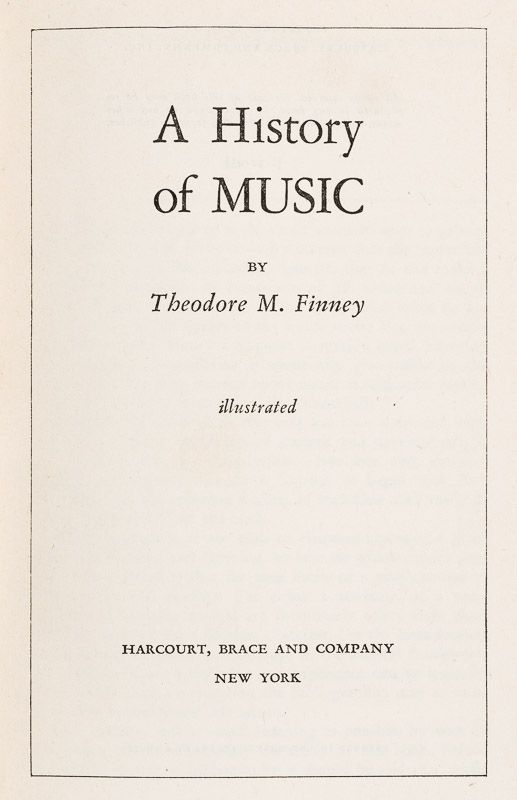 A History of MUSIC

BY

Theodore M. Finney

illustrated

HARCOURT, BRACE AND COMPANY
NEW YORK